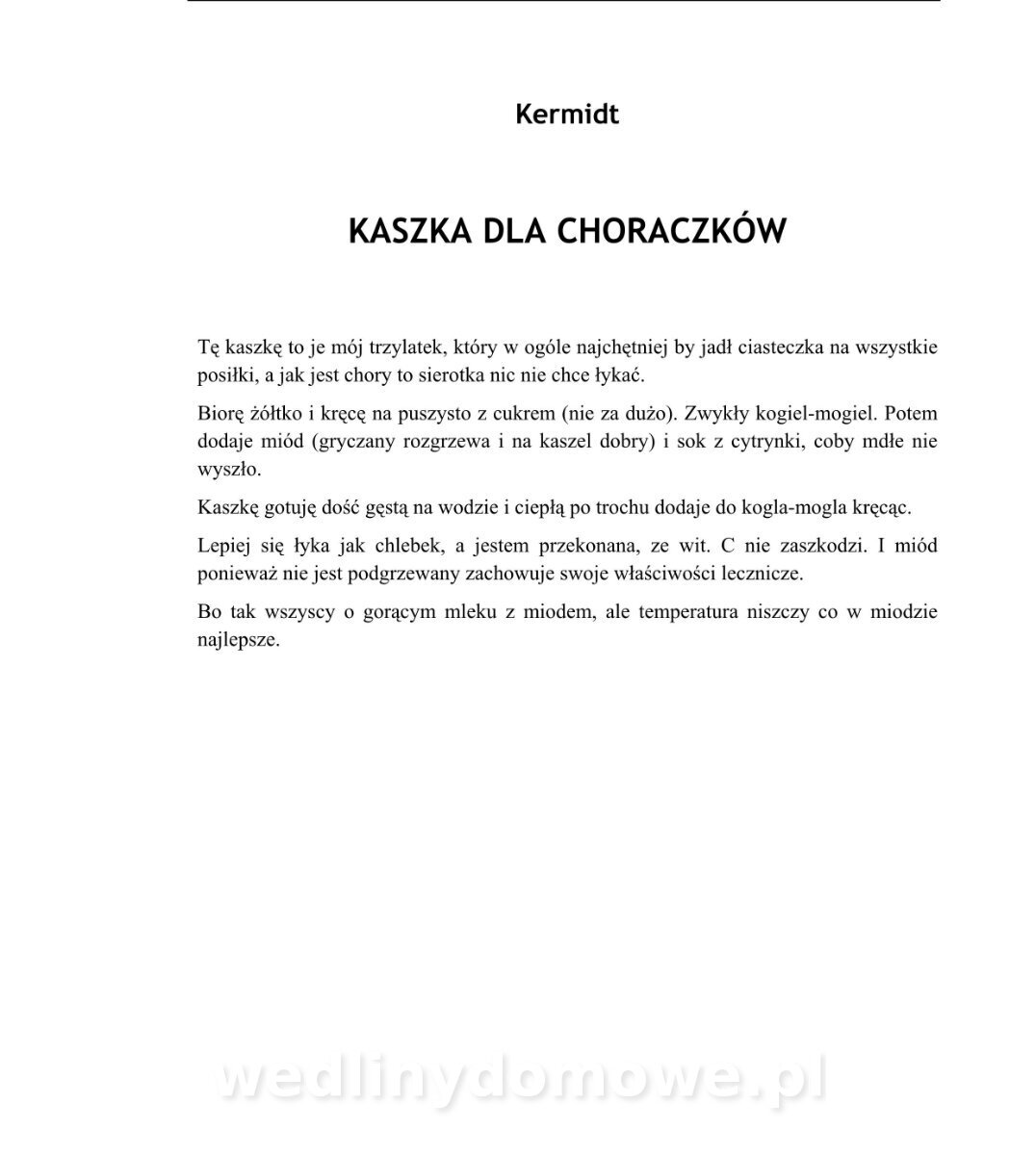 Kermidt

KASZKA DLA CHORACZKÓW

Tę kaszkę to je mój trzylatek, który w ogóle najchętniej by jadł ciasteczka na wszystkie posiłki, a jak jest chory to sierotka nic nie chce łykać.

Biorę żółtko i kręcę na puszysto z cukrem (nie za dużo). Zwykły kogiel-mogiel. Potem dodaje miód (gryczany rozgrzewa i na kaszel dobry) i sok z cytrynki, coby mdłe nie wyszło.

Kaszkę gotuję dość gęstą na wodzie i ciepłą po trochu dodaje do kogla-mogla kręcąc.

Lepiej się łyka jak chlebek, a jestem przekonana, ze wit. C nie zaszkodzi. I miód ponieważ nie jest podgrzewany zachowuje swoje właściwości lecznicze.

Bo tak wszyscy o gorącym mleku z miodem, ale temperatura niszczy co w miodzie najlepsze.

wedlinydomowe.pl